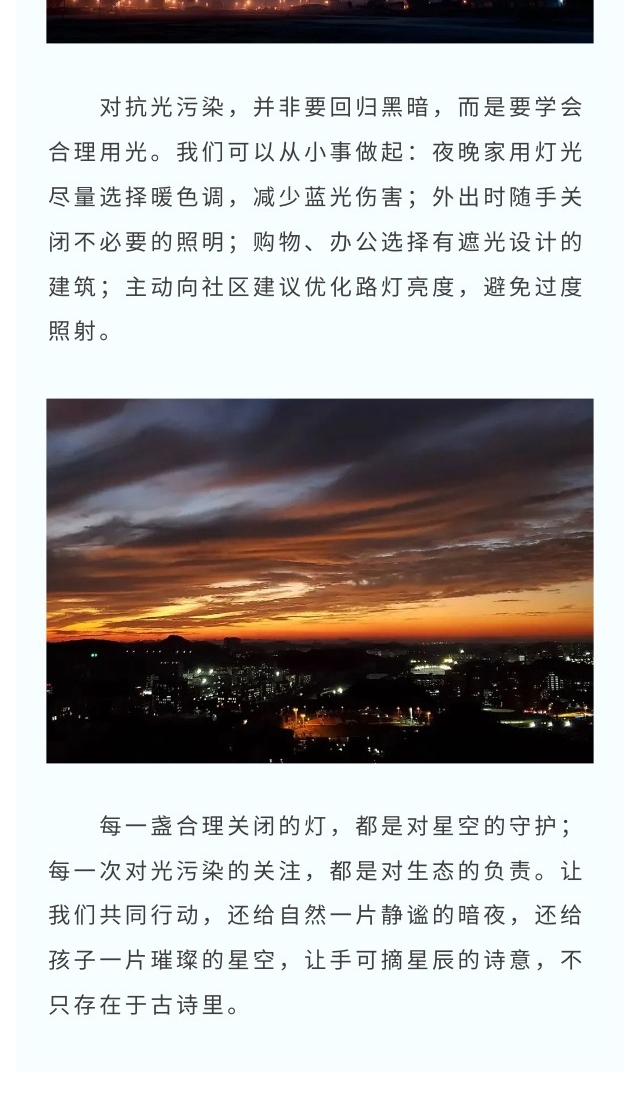 对抗光污染，并非要回归黑暗，而是要学会合理用光。我们可以从小事做起：夜晚家用灯光尽量选择暖色调，减少蓝光伤害；外出时随手关闭不必要的照明；购物、办公选择有遮光设计的建筑；主动向社区建议优化路灯亮度，避免过度照射。

每一盏合理关闭的灯，都是对星空的守护；每一次对光污染的关注，都是对生态的负责。让我们共同行动，还给自然一片静谧的暗夜，还给孩子一片璀璨的星空，让手可摘星辰的诗意，不只存在于古诗里。